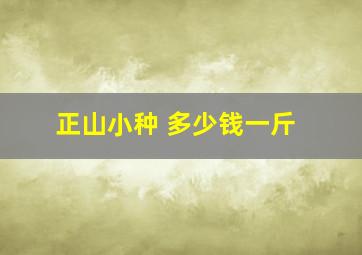 正山小种 多少钱一斤